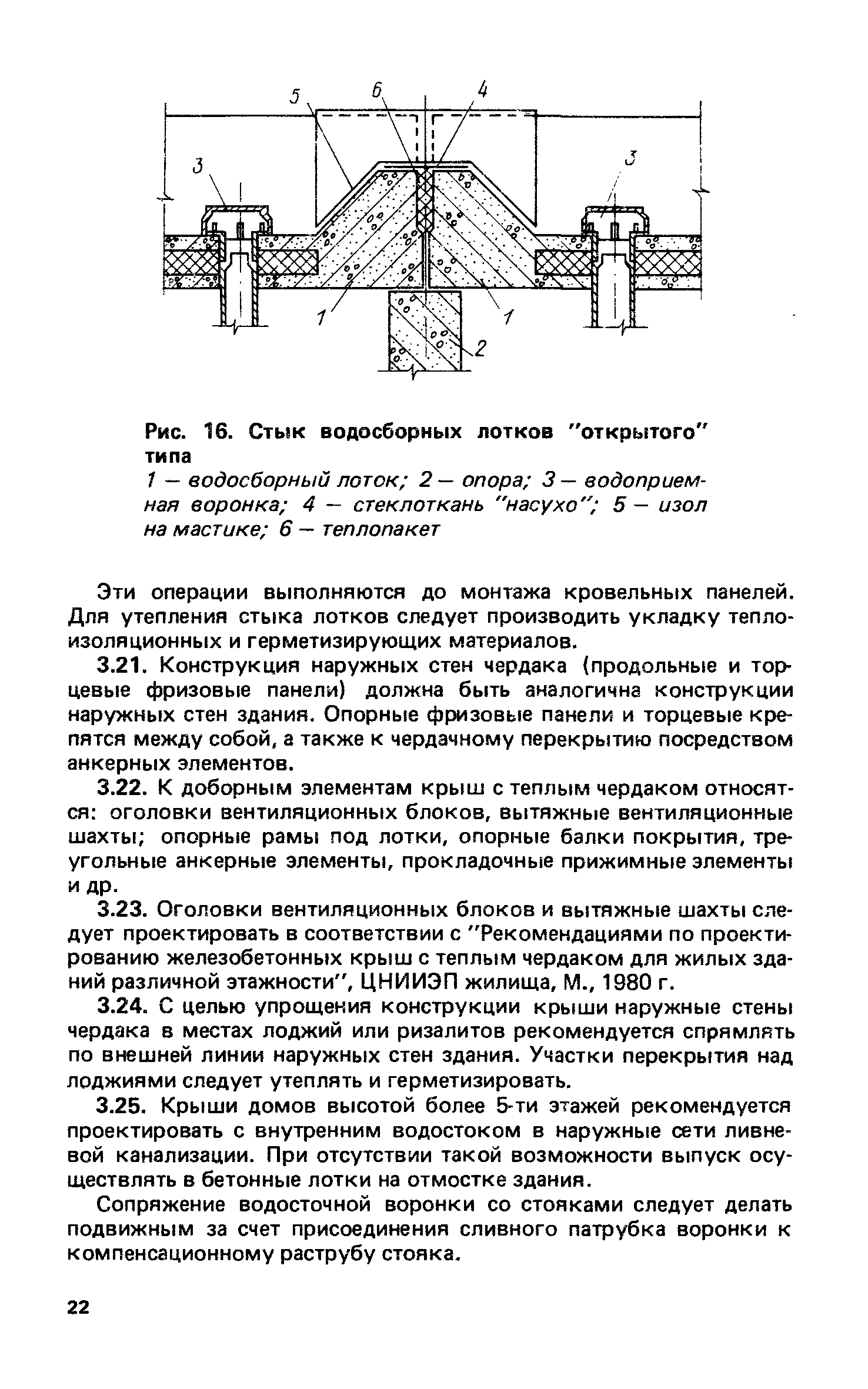 5 6 4

3 3

1 1

2

Рис. 16. Стык водосборных лотков "открытого" типа

1 — водосборный лоток; 2 — опора; 3 — водоприемная воронка; 4 — стеклоткань "насухо"; 5 — изол на мастике; 6 — теплопакет

Эти операции выполняются до монтажа кровельных панелей. Для утепления стыка лотков следует производить укладку теплоизоляционных и герметизирующих материалов.

3.21. Конструкция наружных стен чердака (продольные и торцевые фризовые панели) должна быть аналогична конструкции наружных стен здания. Опорные фризовые панели и торцевые крепятся между собой, а также к чердачному перекрытию посредством анкерных элементов.

3.22. К доборным элементам крыш с теплым чердаком относятся: оголовки вентиляционных блоков, вытяжные вентиляционные шахты; опорные рамы под лотки, опорные балки покрытия, треугольные анкерные элементы, прокладочные прижимные элементы и др.

3.23. Оголовки вентиляционных блоков и вытяжные шахты следует проектировать в соответствии с "Рекомендациями по проектированию железобетонных крыш с теплым чердаком для жилых зданий различной этажности", ЦНИИЭП жилища, М., 1980 г.

3.24. С целью упрощения конструкции крыши наружные стены чердака в местах лоджий или ризалитов рекомендуется спрямлять по внешней линии наружных стен здания. Участки перекрытия над лоджиями следует утеплять и герметизировать.

3.25. Крыши домов высотой более 5-ти этажей рекомендуется проектировать с внутренним водостоком в наружные сети ливневой канализации. При отсутствии такой возможности выпуск осуществлять в бетонные лотки на отмостке здания.

Сопряжение водосточной воронки со стояками следует делать подвижным за счет присоединения сливного патрубка воронки к компенсационному раструбу стояка.

22